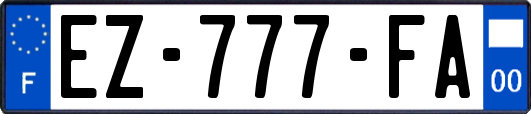 F
EZ-777-FA
00